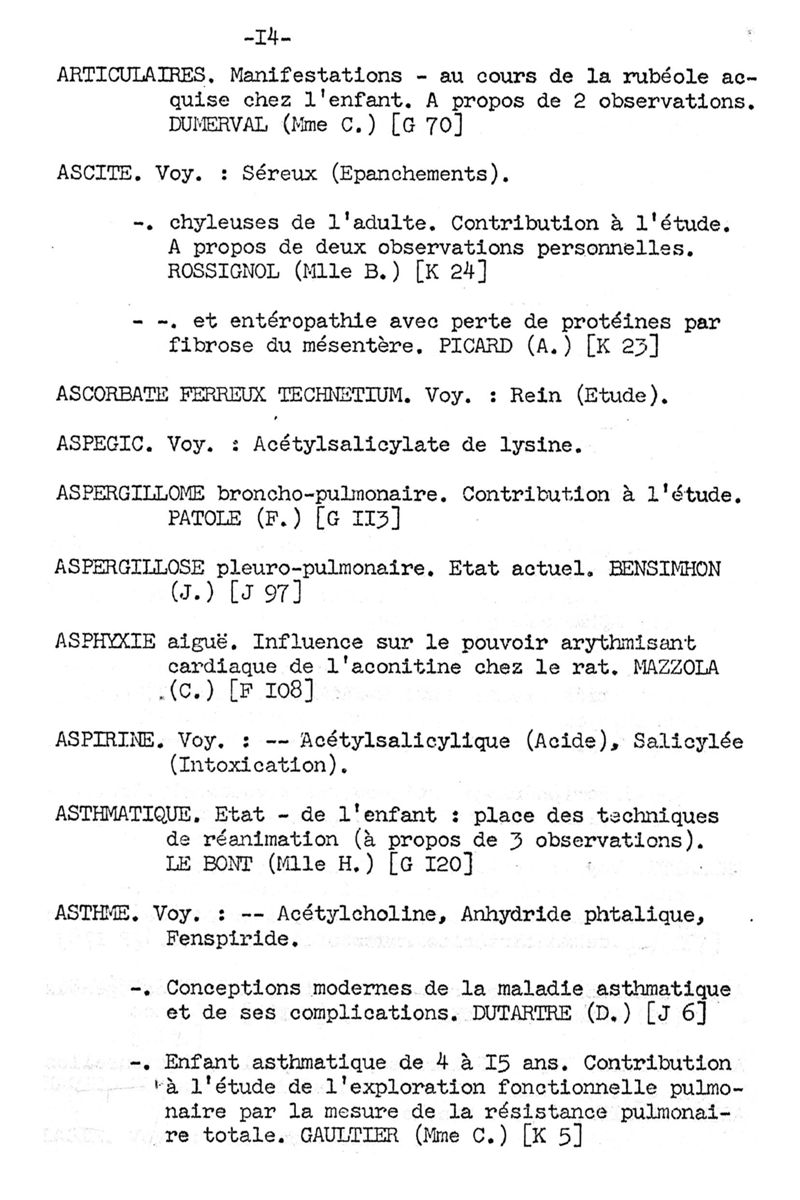 -I4-

ARTICULAIRES. Manifestations - au cours de la rubéole acquise chez l'enfant. A propos de 2 observations. DUMERVAL (Mme C.) [G 70]

ASCITE. Voy. : Séreux (Epanchements).

-. chyleuses de l'adulte. Contribution à l'étude. A propos de deux observations personnelles. ROSSIGNOL (Mlle B.) [K 24]

- -. et entéropathie avec perte de protéines par fibrose du mésentère. PICARD (A.) [K 23]

ASCORBATE FERREUX TECHNETIUM. Voy. : Rein (Etude).

ASPEGIC. Voy. : Acétylsalicylate de lysine.

ASPERGILLOME broncho-pulmonaire. Contribution à l'étude. PATOLE (F.) [G II3]

ASPERGILLOSE pleuro-pulmonaire. Etat actuel. BENSIMHON (J.) [J 97]

ASPHYXIE aiguë. Influence sur le pouvoir arythmisant cardiaque de l'aconitine chez le rat. MAZZOLA (C.) [F I08]

ASPIRINE. Voy. : -- Acétylsalicylique (Acide), Salicylée (Intoxication).

ASTHMATIQUE. Etat - de l'enfant : place des techniques de réanimation (à propos de 3 observations). LE BONT (Mlle H.) [G I20]

ASTHME. Voy. : -- Acétylcholine, Anhydride phtalique, Fenspiride.

-. Conceptions modernes de la maladie asthmatique et de ses complications. DUTARTRE (D.) [J 6]

-. Enfant asthmatique de 4 à I5 ans. Contribution à l'étude de l'exploration fonctionnelle pulmonaire par la mesure de la résistance pulmonaire totale. GAULTIER (Mme C.) [K 5]